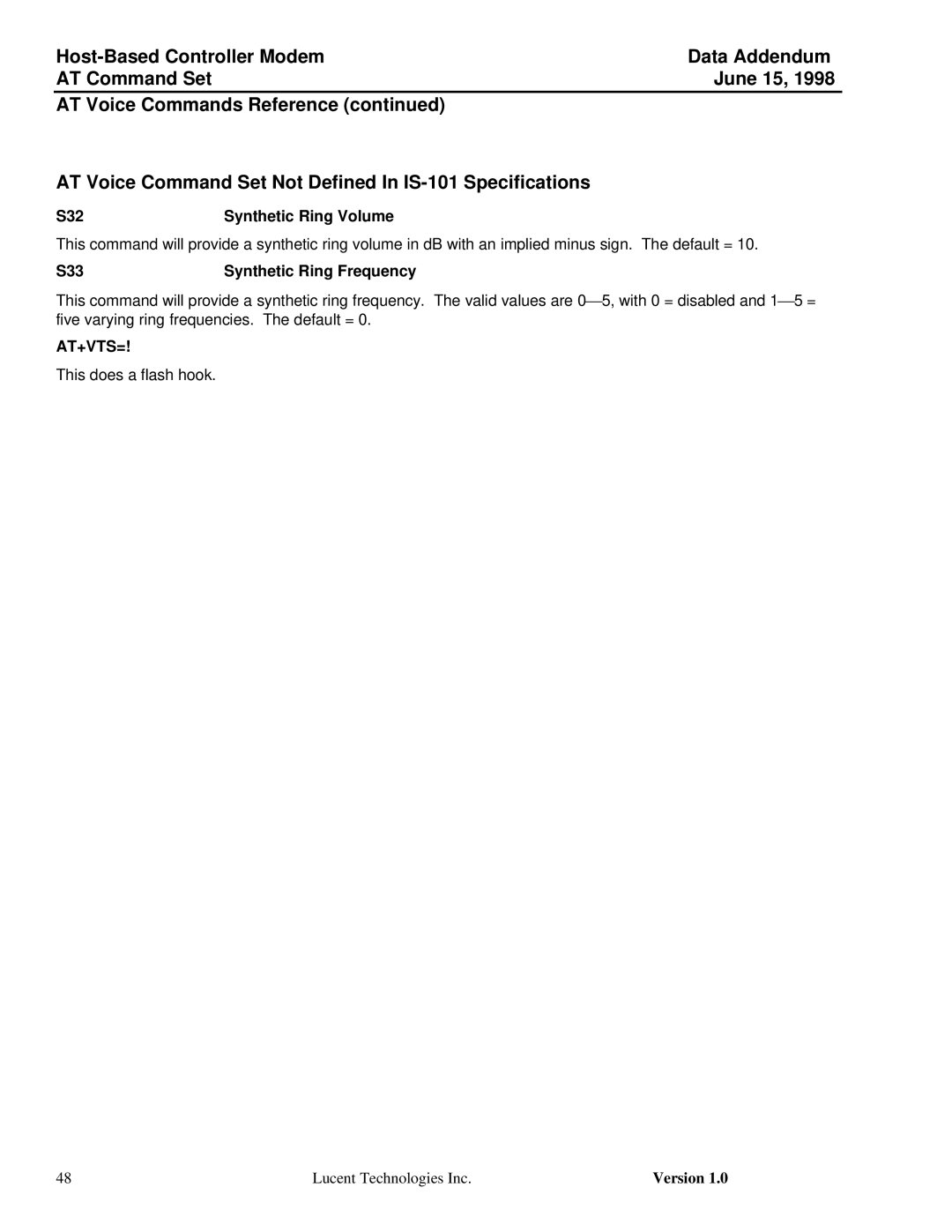 Host-Based Controller Modem
AT Command Set

Data Addendum
June 15, 1998

AT Voice Commands Reference (continued)

AT Voice Command Set Not Defined In IS-101 Specifications

S32 Synthetic Ring Volume

This command will provide a synthetic ring volume in dB with an implied minus sign. The default = 10.

S33 Synthetic Ring Frequency

This command will provide a synthetic ring frequency. The valid values are 0—5, with 0 = disabled and 1—5 = five varying ring frequencies. The default = 0.

AT+VTS=!

This does a flash hook.

48 Lucent Technologies Inc. Version 1.0